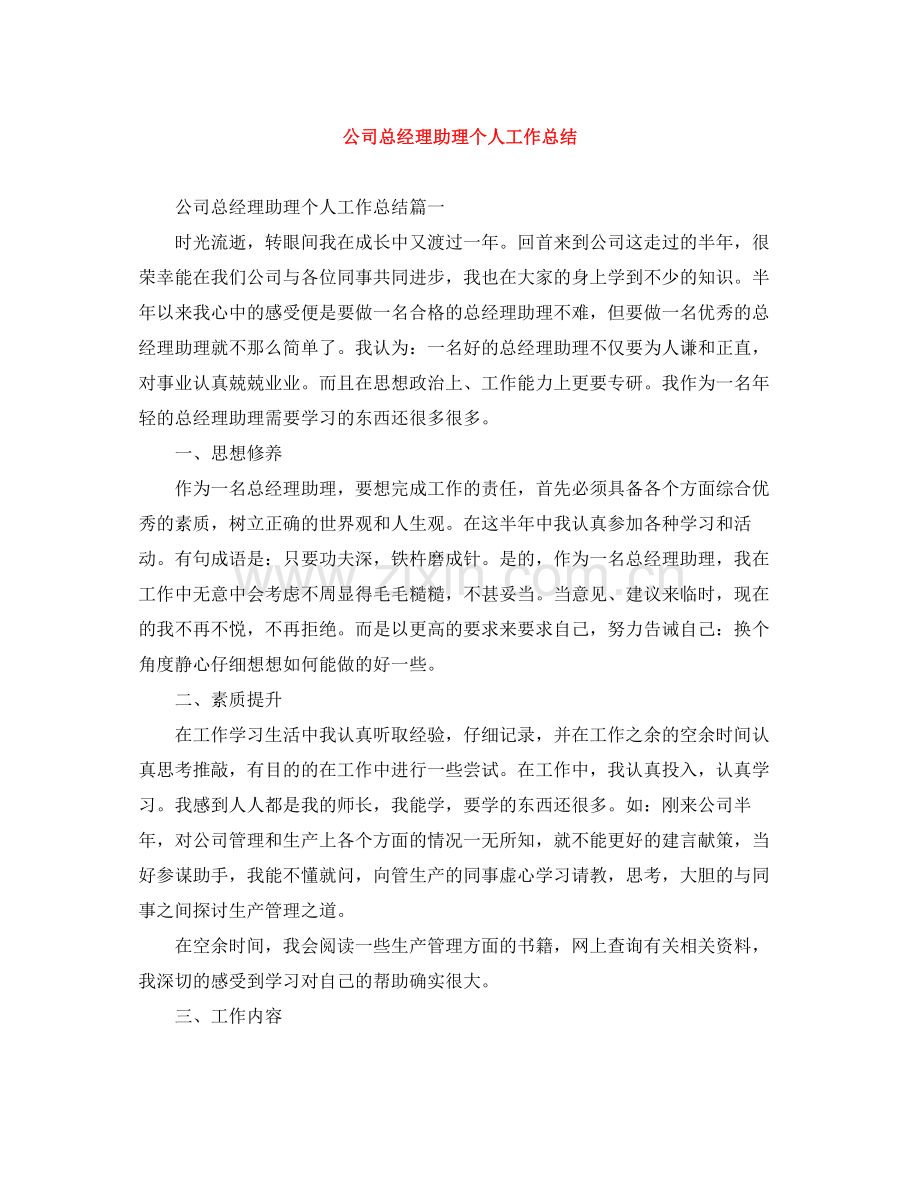 公司总经理助理个人工作总结

公司总经理助理个人工作总结篇一

时光流逝，转眼间我在成长中又渡过一年。回首来到公司这走过的半年，很荣幸能在我们公司与各位同事共同进步，我也在大家的身上学到不少的知识。半年以来我心中的感受便是要做一名合格的总经理助理不难，但要做一名优秀的总经理助理就不那么简单了。我认为：一名好的总经理助理不仅要为人谦和正直，对事业认真兢兢业业。而且在思想政治上、工作能力上更要专研。我作为一名年轻的总经理助理需要学习的东西还很多很多。

一、思想修养

作为一名总经理助理，要想完成工作的责任，首先必须具备各个方面综合优秀的素质，树立正确的世界观和人生观。在这半年中我认真参加各种学习和活动。有句成语是：只要功夫深，铁杵磨成针。是的，作为一名总经理助理，我在工作中无意中会考虑不周显得毛毛糙糙，不甚妥当。当意见、建议来临时，现在的我不再不悦，不再拒绝。而是以更高的要求来要求自己，努力告诫自己：换个角度静心仔细想想如何能做的好一些。

二、素质提升

在工作学习生活中我认真听取经验，仔细记录，并在工作之余的空余时间认真思考推敲，有目的的在工作中进行一些尝试。在工作中，我认真投入，认真学习。我感到人人都是我的师长，我能学，要学的东西还很多。如：刚来公司半年，对公司管理和生产上各个方面的情况一无所知，就不能更好的建言献策，当好参谋助手，我能不懂就问，向管生产的同事虚心学习请教，思考，大胆的与同事之间探讨生产管理之道。

在空余时间，我会阅读一些生产管理方面的书籍，网上查询有关相关资料，我深切的感受到学习对自己的帮助确实很大。

三、工作内容

www.zixin.com.cn